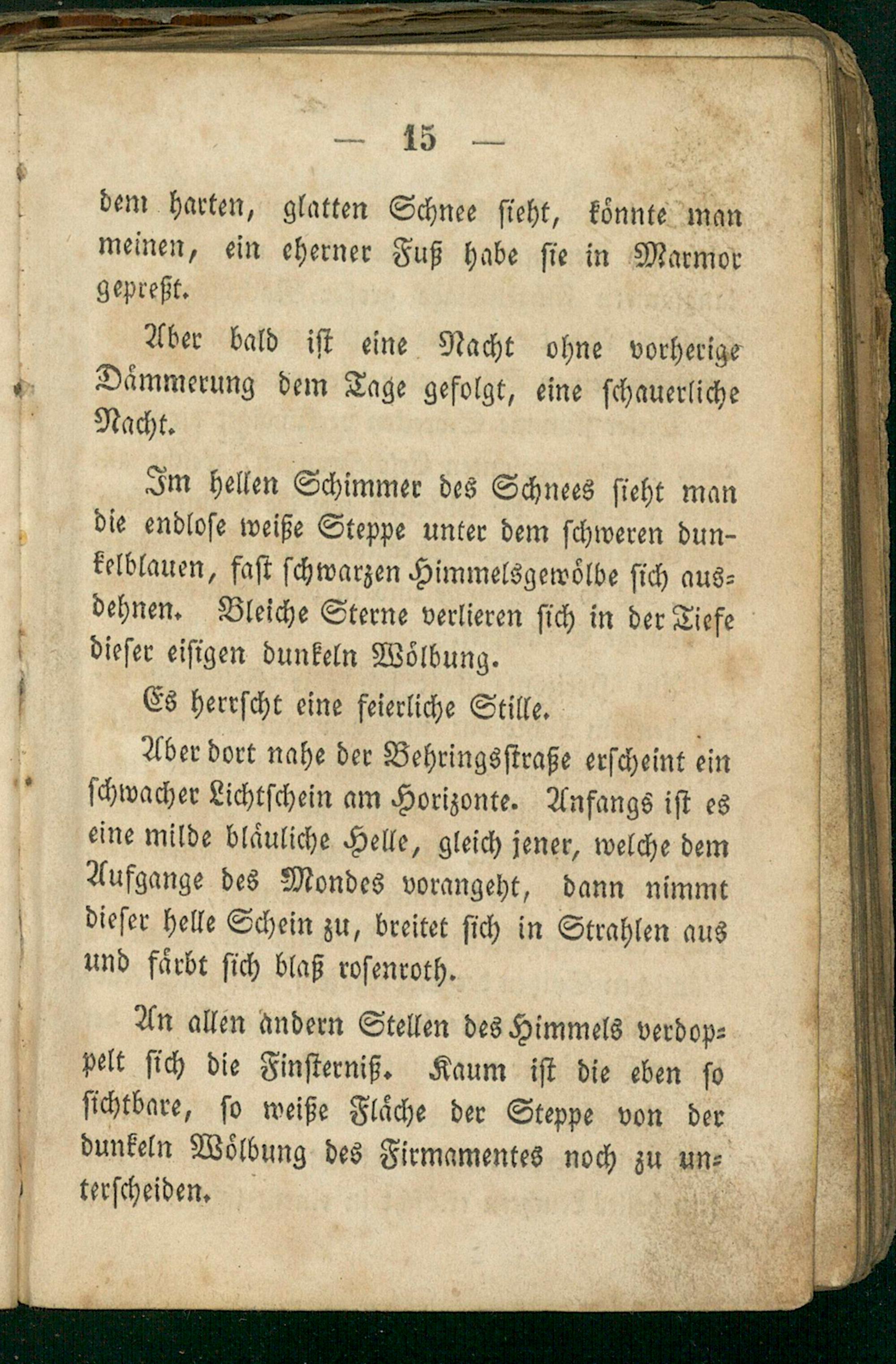 — 15 —

dem harten, glatten Schnee sieht, könnte man meinen, ein eherner Fuß habe sie in Marmor gepreßt.

Aber bald ist eine Nacht ohne vorherige Dämmerung dem Tage gefolgt, eine schauerliche Nacht.

Im hellen Schimmer des Schnees sieht man die endlose weiße Steppe unter dem schweren dunkelblauen, fast schwarzen Himmelsgewölbe sich ausdehnen. Bleiche Sterne verlieren sich in der Tiefe dieser eisigen dunkeln Wölbung.

Es herrscht eine feierliche Stille.

Aber dort nahe der Behringsstraße erscheint ein schwacher Lichtschein am Horizonte. Anfangs ist es eine milde bläuliche Helle, gleich jener, welche dem Aufgange des Mondes vorangeht, dann nimmt dieser helle Schein zu, breitet sich in Strahlen aus und färbt sich blaß rosenroth.

An allen andern Stellen des Himmels verdoppelt sich die Finsterniß. Kaum ist die eben so sichtbare, so weiße Fläche der Steppe von der dunkeln Wölbung des Firmamentes noch zu unterscheiden.